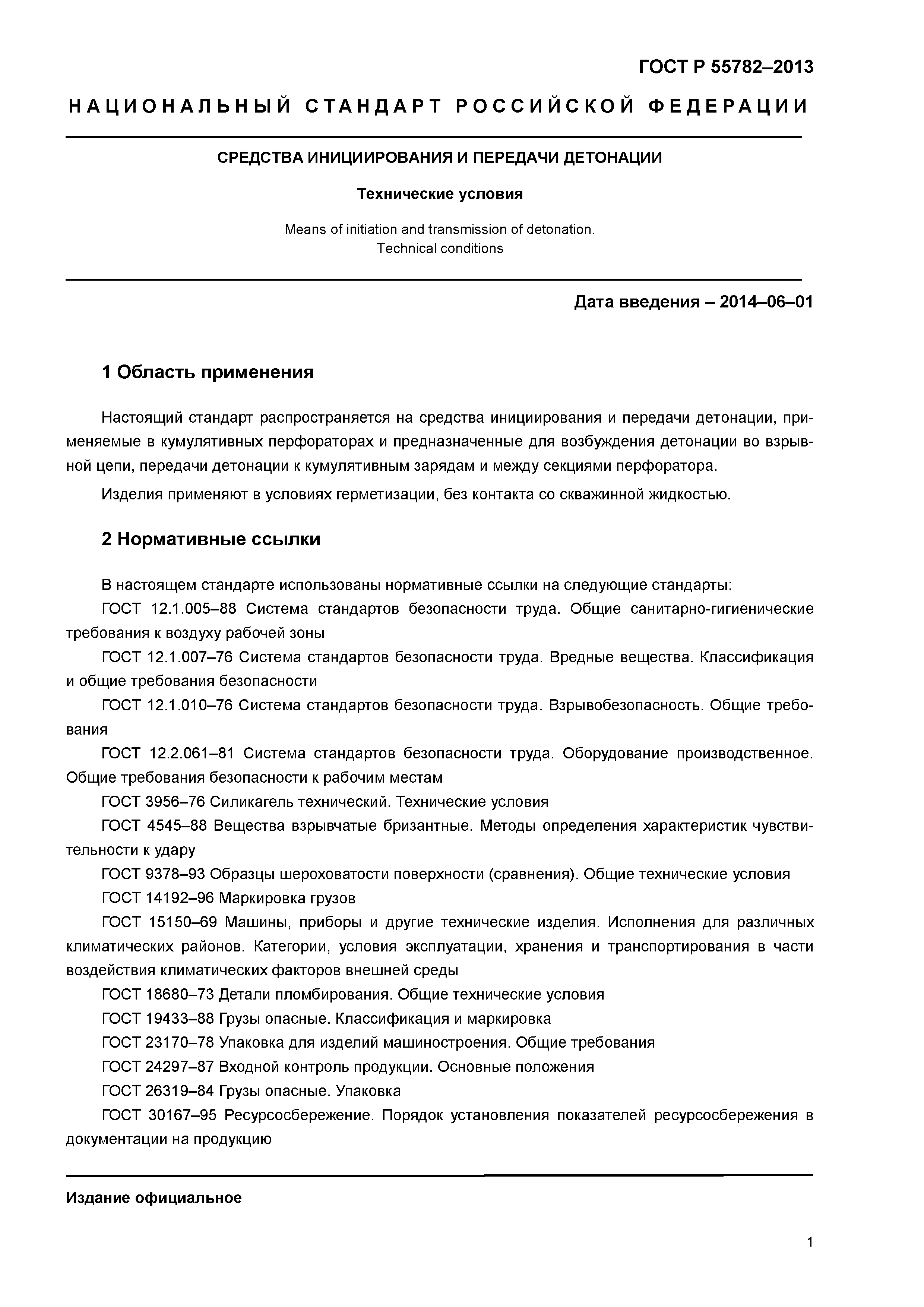 ГОСТ Р 55782–2013

НАЦИОНАЛЬНЫЙ СТАНДАРТ РОССИЙСКОЙ ФЕДЕРАЦИИ

СРЕДСТВА ИНИЦИИРОВАНИЯ И ПЕРЕДАЧИ ДЕТОНАЦИИ

Технические условия

Means of initiation and transmission of detonation. Technical conditions

Дата введения – 2014–06–01

1 Область применения

Настоящий стандарт распространяется на средства инициирования и передачи детонации, применяемые в кумулятивных перфораторах и предназначенные для возбуждения детонации во взрывной цепи, передачи детонации к кумулятивным зарядам и между секциями перфоратора.

Изделия применяют в условиях герметизации, без контакта со скважинной жидкостью.

2 Нормативные ссылки

В настоящем стандарте использованы нормативные ссылки на следующие стандарты:

ГОСТ 12.1.005–88 Система стандартов безопасности труда. Общие санитарно-гигиенические требования к воздуху рабочей зоны

ГОСТ 12.1.007–76 Система стандартов безопасности труда. Вредные вещества. Классификация и общие требования безопасности

ГОСТ 12.1.010–76 Система стандартов безопасности труда. Взрывобезопасность. Общие требования

ГОСТ 12.2.061–81 Система стандартов безопасности труда. Оборудование производственное. Общие требования безопасности к рабочим местам

ГОСТ 3956–76 Силикагель технический. Технические условия

ГОСТ 4545–88 Вещества взрывчатые бризантные. Методы определения характеристик чувствительности к удару

ГОСТ 9378–93 Образцы шероховатости поверхности (сравнения). Общие технические условия

ГОСТ 14192–96 Маркировка грузов

ГОСТ 15150–69 Машины, приборы и другие технические изделия. Исполнения для различных климатических районов. Категории, условия эксплуатации, хранения и транспортирования в части воздействия климатических факторов внешней среды

ГОСТ 18680–73 Детали пломбирования. Общие технические условия

ГОСТ 19433–88 Грузы опасные. Классификация и маркировка

ГОСТ 23170–78 Упаковка для изделий машиностроения. Общие требования

ГОСТ 24297–87 Входной контроль продукции. Основные положения

ГОСТ 26319–84 Грузы опасные. Упаковка

ГОСТ 30167–95 Ресурсосбережение. Порядок установления показателей ресурсосбережения в документации на продукцию

Издание официальное

1